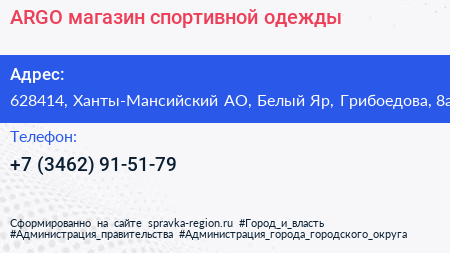 ARGO магазин спортивной одежды

Адрес:
628414, Ханты-Мансийский АО, Белый Яр, Грибоедова, 8а

Телефон:
+7 (3462) 91-51-79

Сформированно на сайте spravka-region.ru #Город_и_власть #Администрация_правительства #Администрация_города_городского_округа